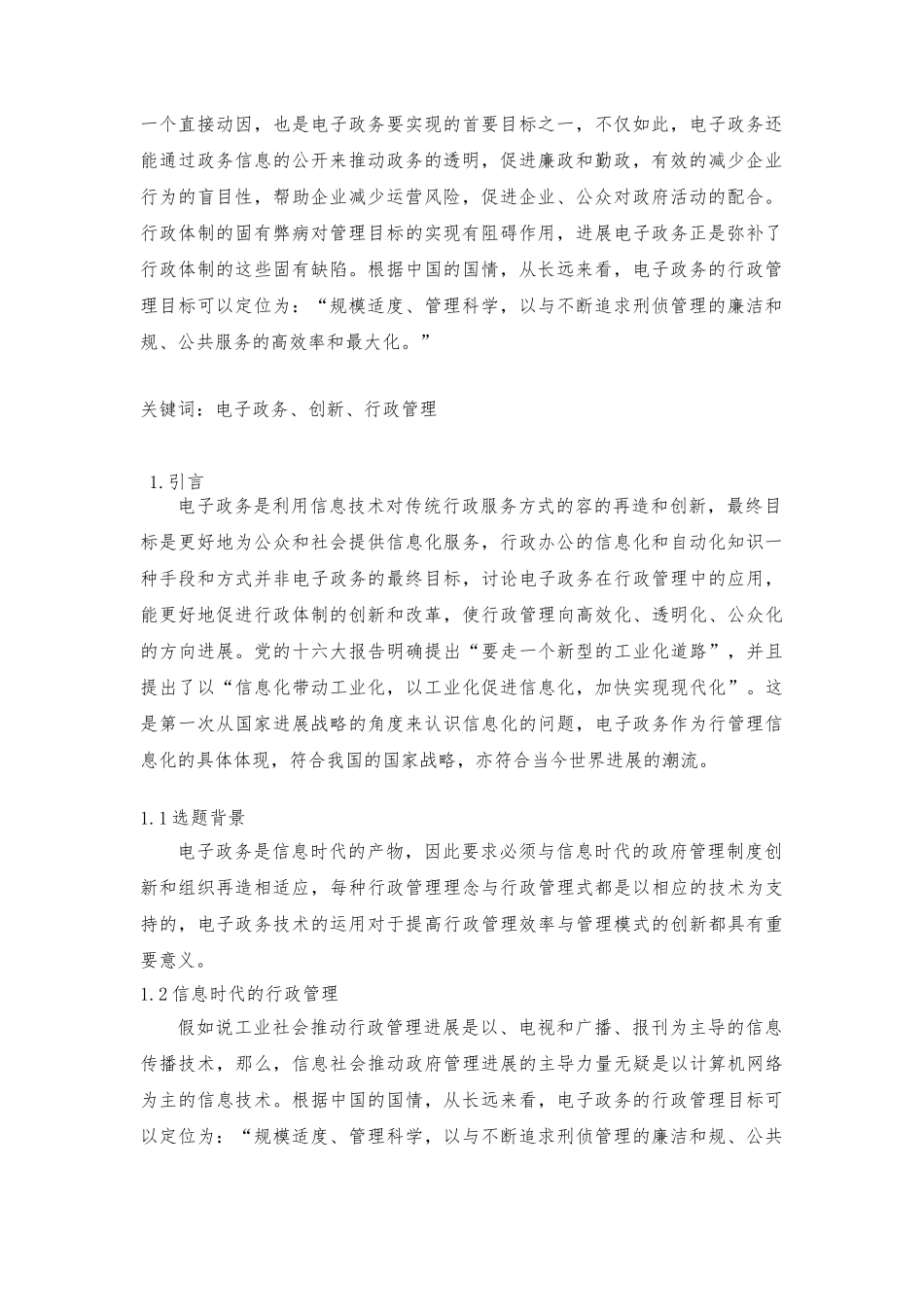 一个直接动因，也是电子政务要实现的首要目标之一，不仅如此，电子政务还能通过政务信息的公开来推动政务的透明，促进廉政和勤政，有效的减少企业行为的盲目性，帮助企业减少运营风险，促进企业、公众对政府活动的配合。行政体制的固有弊病对管理目标的实现有阻碍作用，进展电子政务正是弥补了行政体制的这些固有缺陷。根据中国的国情，从长远来看，电子政务的行政管理目标可以定位为：“规模适度、管理科学，以与不断追求刑侦管理的廉洁和规、公共服务的高效率和最大化。”

关键词：电子政务、创新、行政管理

1.引言

电子政务是利用信息技术对传统行政服务方式的容的再造和创新，最终目标是更好地为公众和社会提供信息化服务，行政办公的信息化和自动化知识一种手段和方式并非电子政务的最终目标，讨论电子政务在行政管理中的应用，能更好地促进行政体制的创新和改革，使行政管理向高效化、透明化、公众化的方向进展。党的十六大报告明确提出“要走一个新型的工业化道路”，并且提出了以“信息化带动工业化，以工业化促进信息化，加快实现现代化”。这是第一次从国家进展战略的角度来认识信息化的问题，电子政务作为行管理信息化的具体体现，符合我国的国家战略，亦符合当今世界进展的潮流。

1.1选题背景

电子政务是信息时代的产物，因此要求必须与信息时代的政府管理制度创新和组织再造相适应，每种行政管理理念与行政管理式都是以相应的技术为支持的，电子政务技术的运用对于提高行政管理效率与管理模式的创新都具有重要意义。

1.2信息时代的行政管理

假如说工业社会推动行政管理进展是以、电视和广播、报刊为主导的信息传播技术，那么，信息社会推动政府管理进展的主导力量无疑是以计算机网络为主的信息技术。根据中国的国情，从长远来看，电子政务的行政管理目标可以定位为：“规模适度、管理科学，以与不断追求刑侦管理的廉洁和规、公共